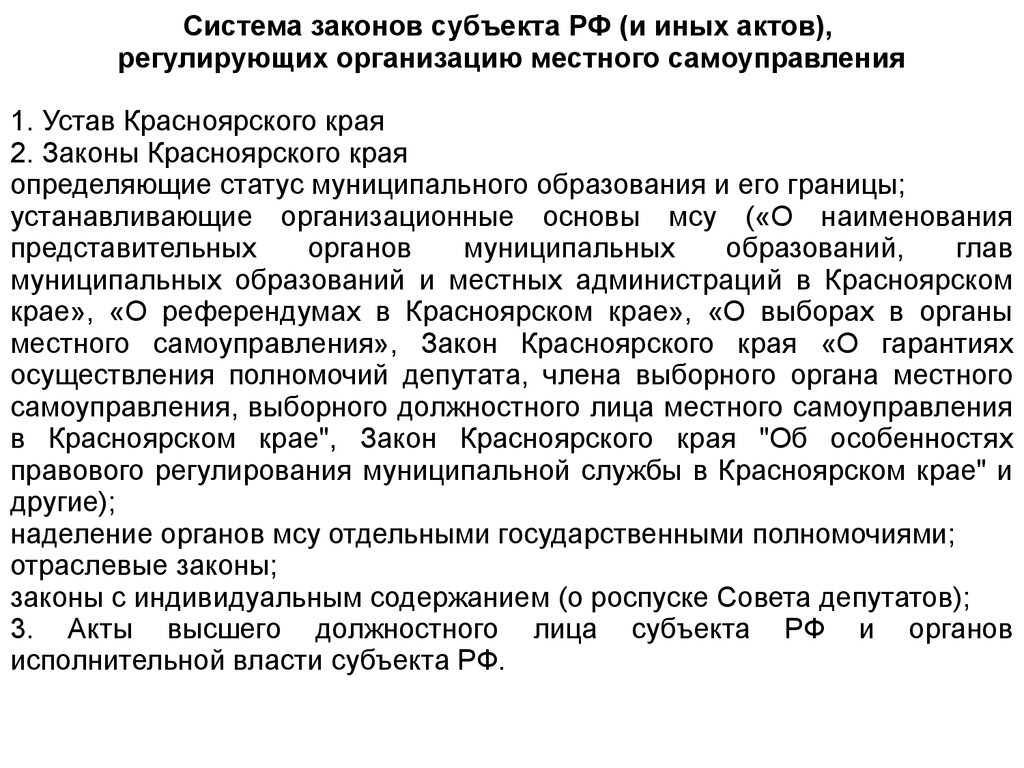 Система законов субъекта РФ (и иных актов), регулирующих организацию местного самоуправления

1. Устав Красноярского края
2. Законы Красноярского края
определяющие статус муниципального образования и его границы;
устанавливающие организационные основы мсу («О наименования представительных органов муниципальных образований, глав муниципальных образований и местных администраций в Красноярском крае», «О референдумах в Красноярском крае», «О выборах в органы местного самоуправления», Закон Красноярского края «О гарантиях осуществления полномочий депутата, члена выборного органа местного самоуправления, выборного должностного лица местного самоуправления в Красноярском крае", Закон Красноярского края "Об особенностях правового регулирования муниципальной службы в Красноярском крае" и другие);
наделение органов мсу отдельными государственными полномочиями;
отраслевые законы;
законы с индивидуальным содержанием (о роспуске Совета депутатов);
3. Акты высшего должностного лица субъекта РФ и органов исполнительной власти субъекта РФ.